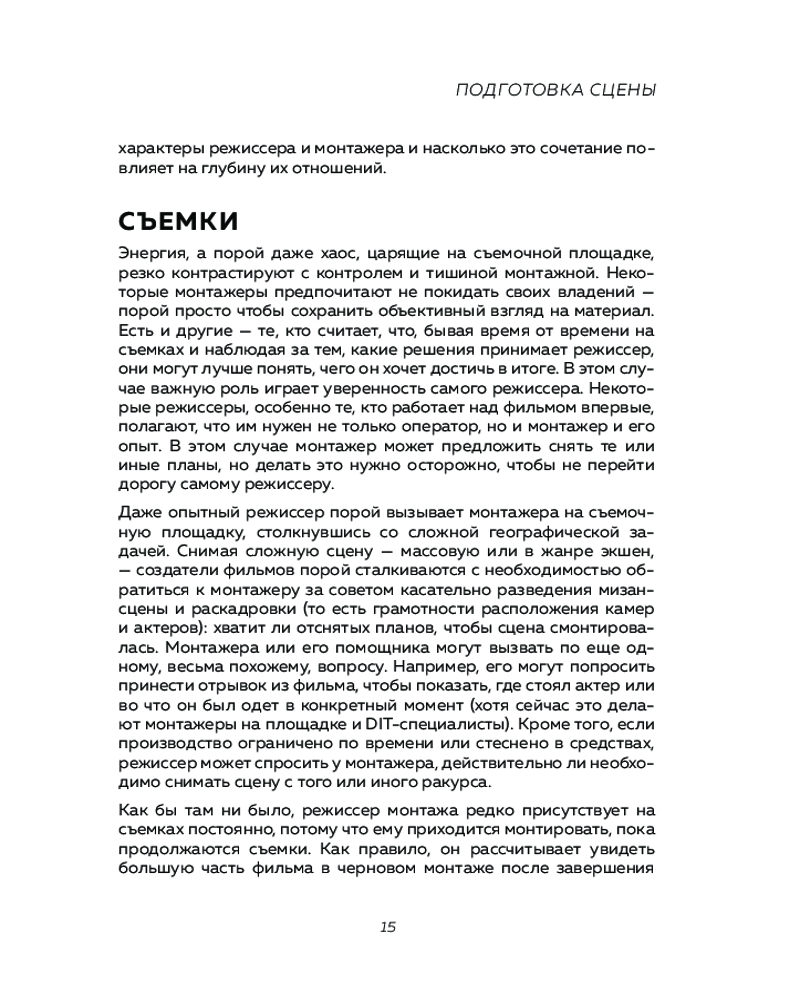 ПОДГОТОВКА СЦЕНЫ

характеры режиссера и монтажера и насколько это сочетание повлияет на глубину их отношений.

СЪЕМКИ

Энергия, а порой даже хаос, царящие на съемочной площадке, резко контрастируют с контролем и тишиной монтажной. Некоторые монтажеры предпочитают не покидать своих владений — порой просто чтобы сохранить объективный взгляд на материал. Есть и другие — те, кто считает, что, бывая время от времени на съемках и наблюдая за тем, какие решения принимает режиссер, они могут лучше понять, чего он хочет достичь в итоге. В этом случае важную роль играет уверенность самого режиссера. Некоторые режиссеры, особенно те, кто работает над фильмом впервые, полагают, что им нужен не только оператор, но и монтажер и его опыт. В этом случае монтажер может предложить снять те или иные планы, но делать это нужно осторожно, чтобы не перейти дорогу самому режиссеру.

Даже опытный режиссер порой вызывает монтажера на съемочную площадку, столкнувшись со сложной географической задачей. Снимая сложную сцену — массовую или в жанре экшен, — создатели фильмов порой сталкиваются с необходимостью обратиться к монтажеру за советом касательно разведения мизансцены и раскадровки (то есть грамотности расположения камер и актеров): хватит ли отснятых планов, чтобы сцена смонтировалась. Монтажера или его помощника могут вызвать по еще одному, весьма похожему, вопросу. Например, его могут попросить принести отрывок из фильма, чтобы показать, где стоял актер или во что он был одет в конкретный момент (хотя сейчас это делают монтажеры на площадке и DIT-специалисты). Кроме того, если производство ограничено по времени или стеснено в средствах, режиссер может спросить у монтажера, действительно ли необходимо снимать сцену с того или иного ракурса.

Как бы там ни было, режиссер монтажа редко присутствует на съемках постоянно, потому что ему приходится монтировать, пока продолжаются съемки. Как правило, он рассчитывает увидеть большую часть фильма в черновом монтаже после завершения

15